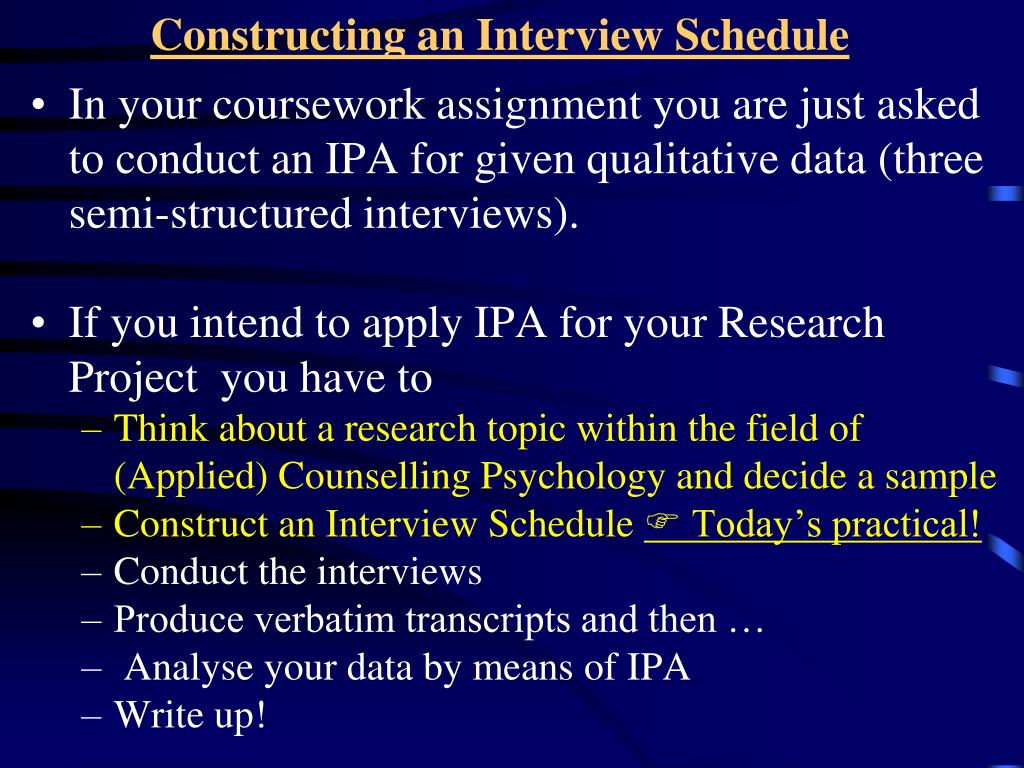 Constructing an Interview Schedule

• In your coursework assignment you are just asked to conduct an IPA for given qualitative data (three semi-structured interviews).

• If you intend to apply IPA for your Research Project you have to
– Think about a research topic within the field of (Applied) Counselling Psychology and decide a sample
– Construct an Interview Schedule ☞ Today's practical!
– Conduct the interviews
– Produce verbatim transcripts and then …
– Analyse your data by means of IPA
– Write up!